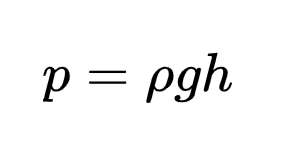 $p = \rho g h$